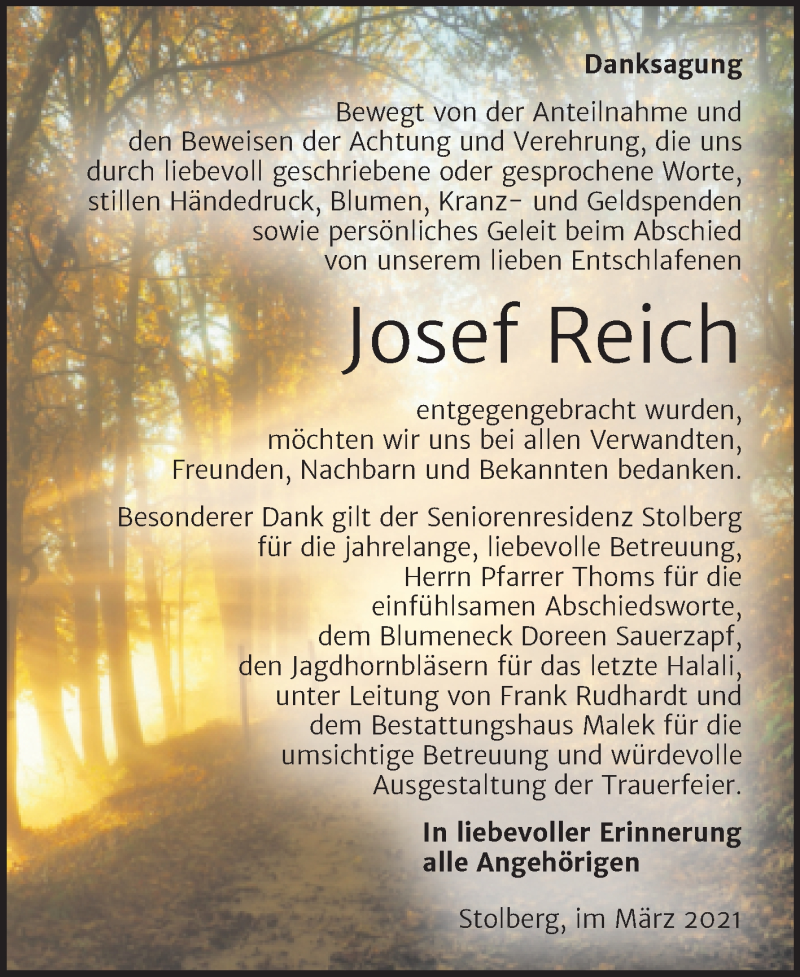 Danksagung

Bewegt von der Anteilnahme und den Beweisen der Achtung und Verehrung, die uns durch liebevoll geschriebene oder gesprochene Worte, stillen Händedruck, Blumen, Kranz- und Geldspenden sowie persönliches Geleit beim Abschied von unserem lieben Entschlafenen

Josef Reich

entgegengebracht wurden, möchten wir uns bei allen Verwandten, Freunden, Nachbarn und Bekannten bedanken.

Besonderer Dank gilt der Seniorenresidenz Stolberg für die jahrelange, liebevolle Betreuung, Herrn Pfarrer Thoms für die einfühlsamen Abschiedsworte, dem Blumeneck Doreen Sauerzapf, den Jagdhornbläsern für das letzte Halali, unter Leitung von Frank Rudhardt und dem Bestattungshaus Malek für die umsichtige Betreuung und würdevolle Ausgestaltung der Trauerfeier.

In liebevoller Erinnerung
alle Angehörigen

Stolberg, im März 2021